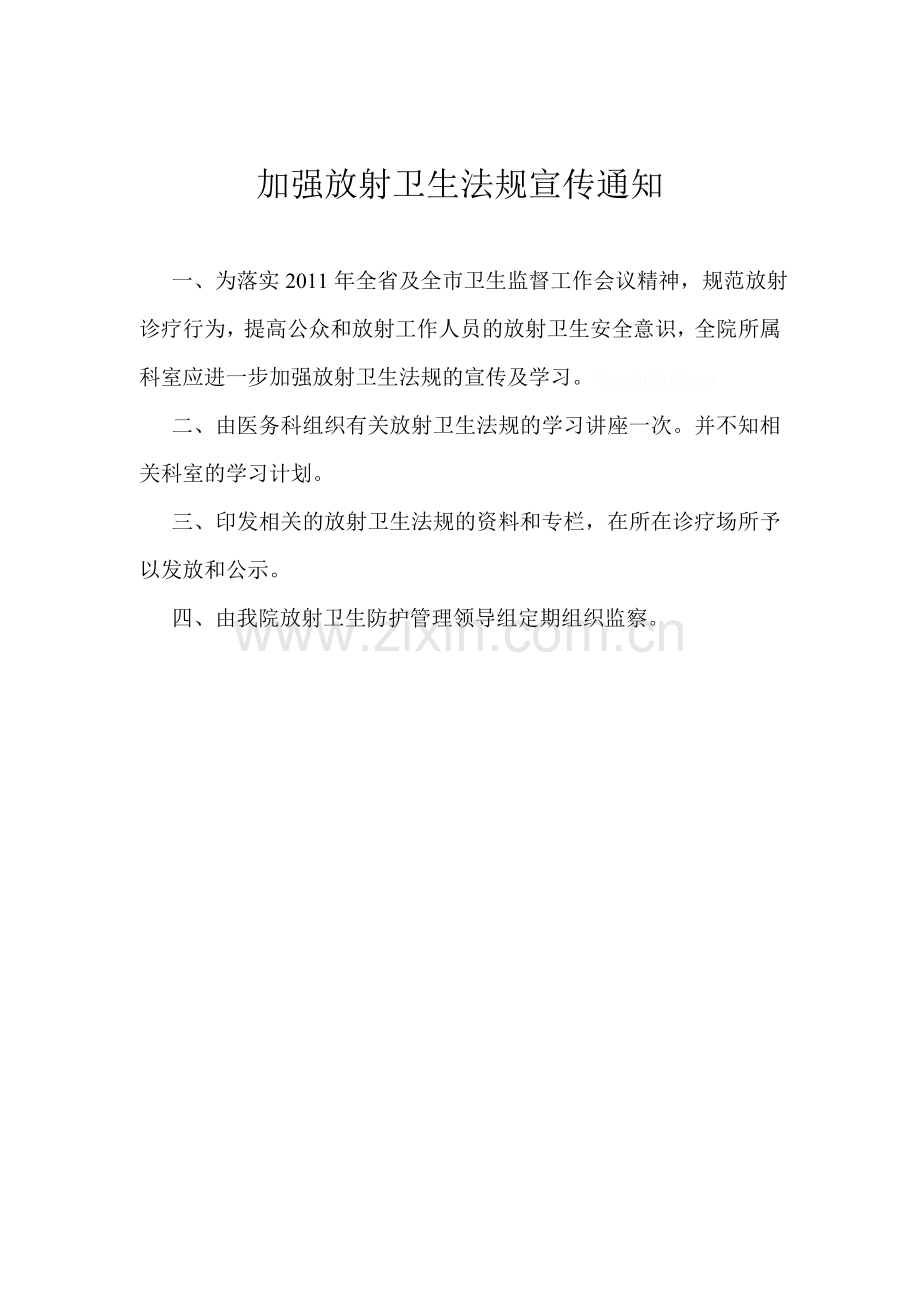 加强放射卫生法规宣传通知

一、为落实2011年全省及全市卫生监督工作会议精神，规范放射诊疗行为，提高公众和放射工作人员的放射卫生安全意识，全院所属科室应进一步加强放射卫生法规的宣传及学习。

二、由医务科组织有关放射卫生法规的学习讲座一次。并不知相关科室的学习计划。

三、印发相关的放射卫生法规的资料和专栏，在所在诊疗场所予以发放和公示。

四、由我院放射卫生防护管理领导组定期组织监察。

www.zixin.com.cn